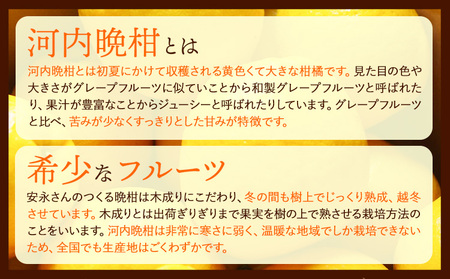 河内晩柑とは

河内晩柑とは初夏にかけて収穫される黄色くて大きな柑橘です。見た目の色や大きさがグレープフルーツに似ていことから和製グレープフルーツと呼ばれたり、果汁が豊富なことからジューシーと呼ばれたりしています。グレープフルーツと比べ、苦みが少なくすっきりとした甘みが特徴です。

希少なフルーツ

安永さんのつくる晩柑は木成りにこだわり、冬の間も樹上でじっくり熟成、越冬させています。木成りとは出荷ぎりぎりまで果実を樹の上で熟させる栽培方法のことをいいます。河内晩柑は非常に寒さに弱く、温暖な地域でしか栽培できないため、全国でも生産地はごくわずかです。